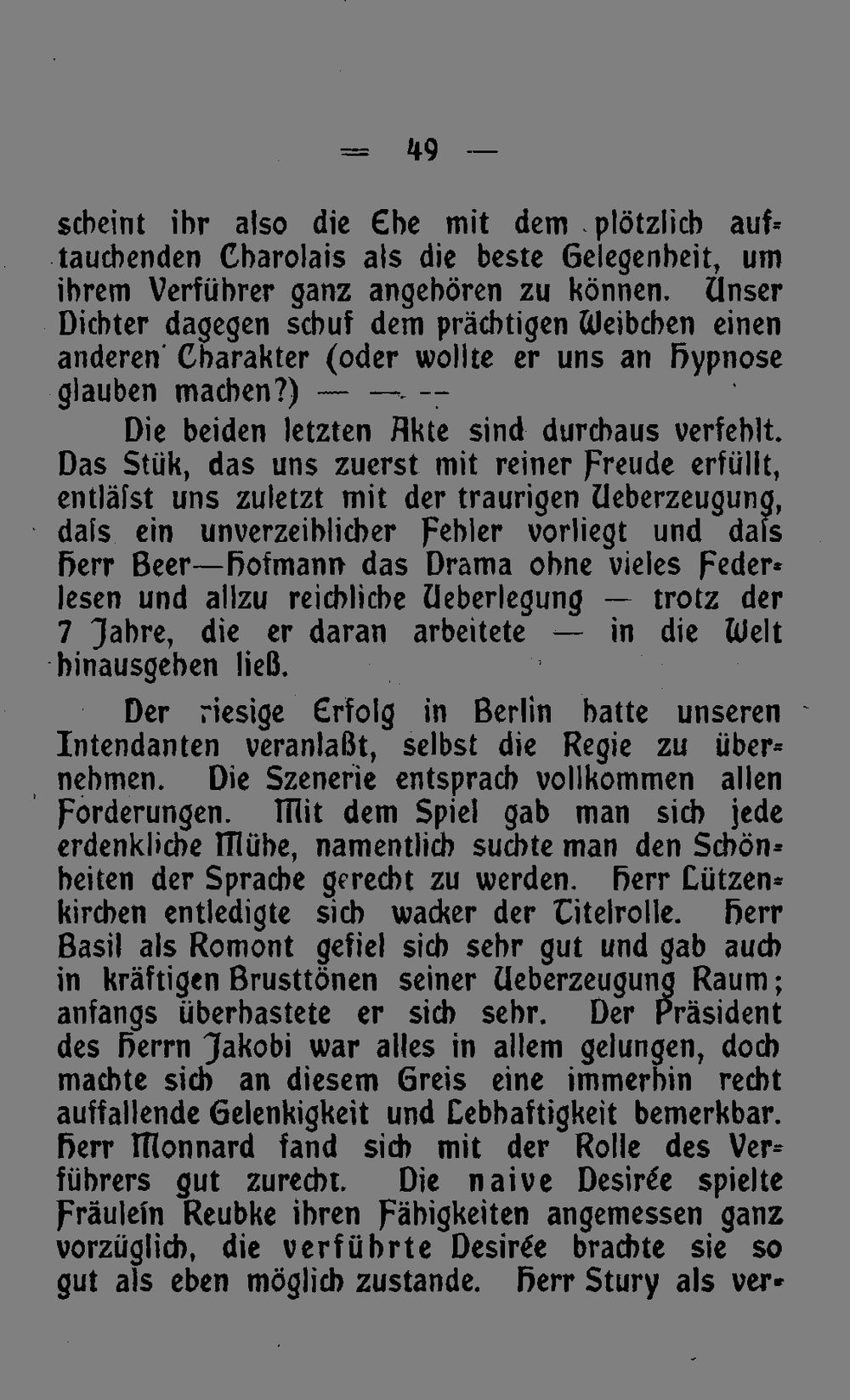 — 49 —

scheint ihr also die Ehe mit dem plötzlich auftauchenden Charolais als die beste Gelegenheit, um ihrem Verführer ganz angehören zu können. Unser Dichter dagegen schuf dem prächtigen Weibchen einen anderen Charakter (oder wollte er uns an Hypnose glauben machen?) — — —

Die beiden letzten Akte sind durchaus verfehlt. Das Stük, das uns zuerst mit reiner Freude erfüllt, entläſst uns zuletzt mit der traurigen Ueberzeugung, daſs ein unverzeihlicher Fehler vorliegt und daſs Herr Beer—Hofmann das Drama ohne vieles Federlesen und allzu reichliche Ueberlegung — trotz der 7 Jahre, die er daran arbeitete — in die Welt hinausgehen ließ.

Der riesige Erfolg in Berlin hatte unseren Intendanten veranlaßt, selbst die Regie zu übernehmen. Die Szenerie entsprach vollkommen allen Forderungen. Mit dem Spiel gab man sich jede erdenkliche Mühe, namentlich suchte man den Schönheiten der Sprache gerecht zu werden. Herr Lützenkirchen entledigte sich wacker der Titelrolle. Herr Basil als Romont gefiel sich sehr gut und gab auch in kräftigen Brusttönen seiner Ueberzeugung Raum; anfangs überhastete er sich sehr. Der Präsident des Herrn Jakobi war alles in allem gelungen, doch machte sich an diesem Greis eine immerhin recht auffallende Gelenkigkeit und Lebhaftigkeit bemerkbar. Herr Monnard fand sich mit der Rolle des Verführers gut zurecht. Die naive Desirée spielte Fräulein Reubke ihren Fähigkeiten angemessen ganz vorzüglich, die verführte Desirée brachte sie so gut als eben möglich zustande. Herr Stury als ver-